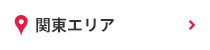 関東エリア